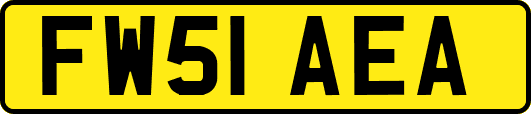 FW51 AEA